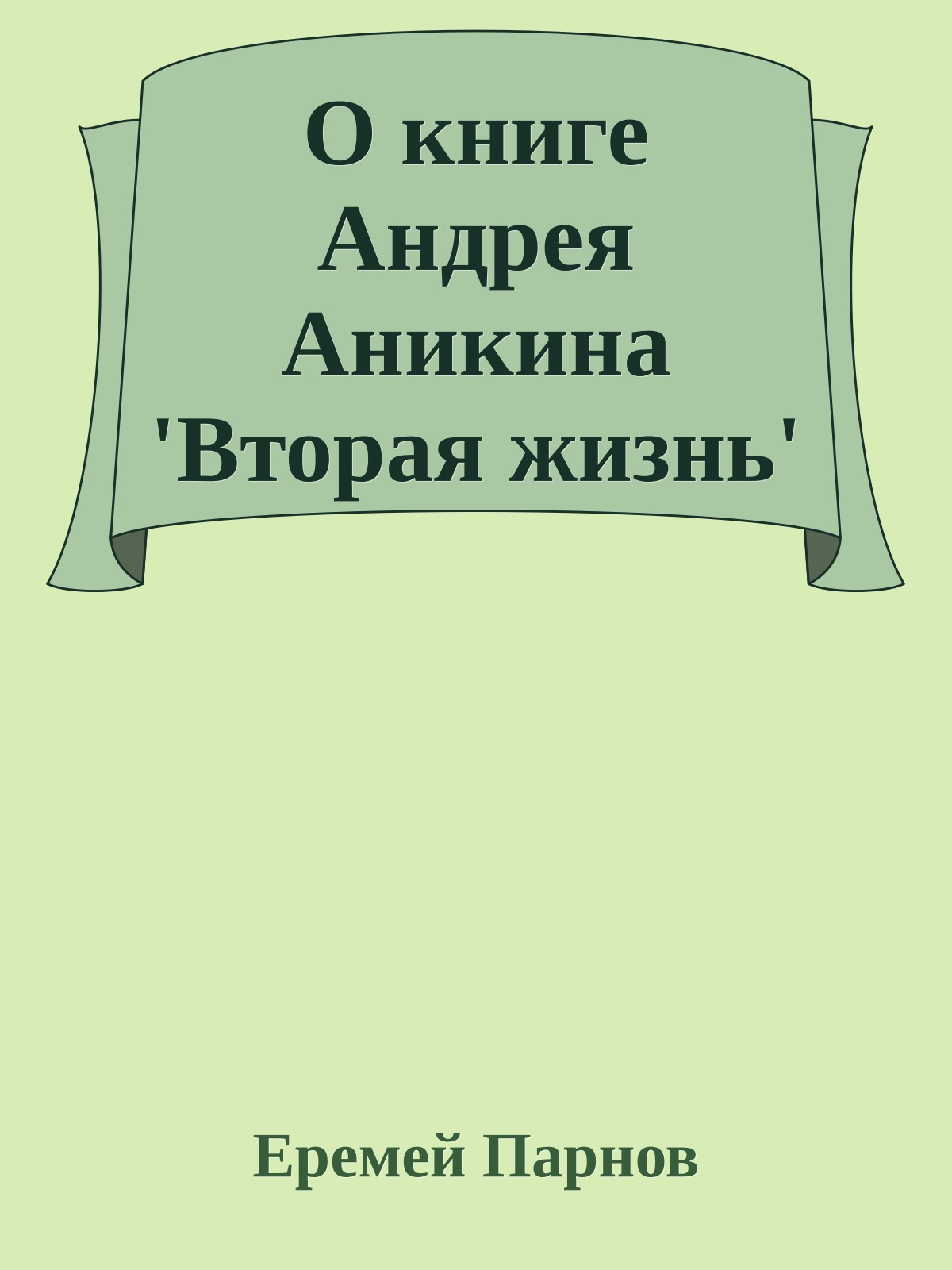 О книге Андрея Аникина 'Вторая жизнь'

Еремей Парнов